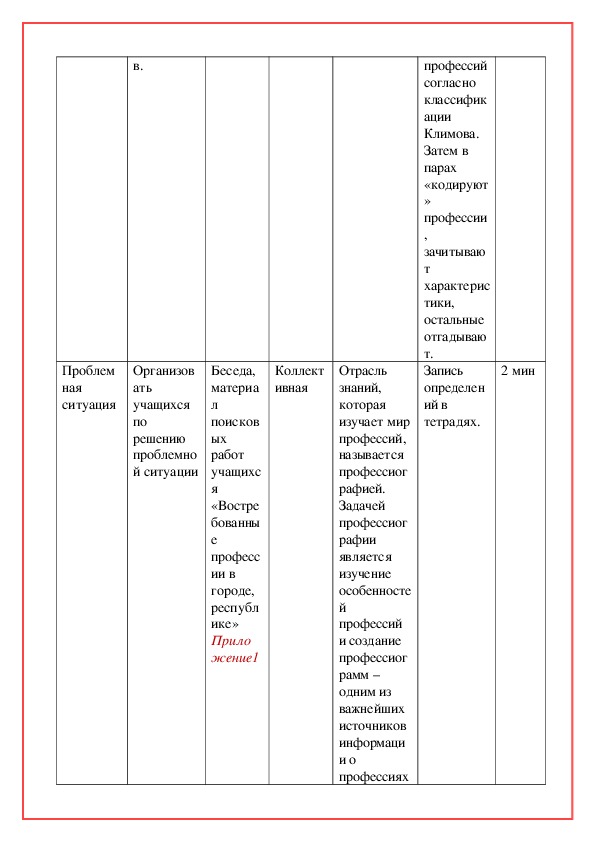 |  | в. |  |  |  | профессий согласно классификации Климова. Затем в парах «кодируют» профессии, зачитывают характеристики, остальные отгадывают. |  |
|---|---|---|---|---|---|---|
| Проблемная ситуация | Организовать учащихся по решению проблемной ситуации | Беседа, материал поисковых работ учащихся «Востребованные профессии в городе, республике» Приложение1 | Коллективная | Отрасль знаний, которая изучает мир профессий, называется профессиографией. Задачей профессиографии является изучение особенностей профессий и создание профессиограмм – одним из важнейших источников информации о профессиях | Запись определений в тетрадях. | 2 мин |